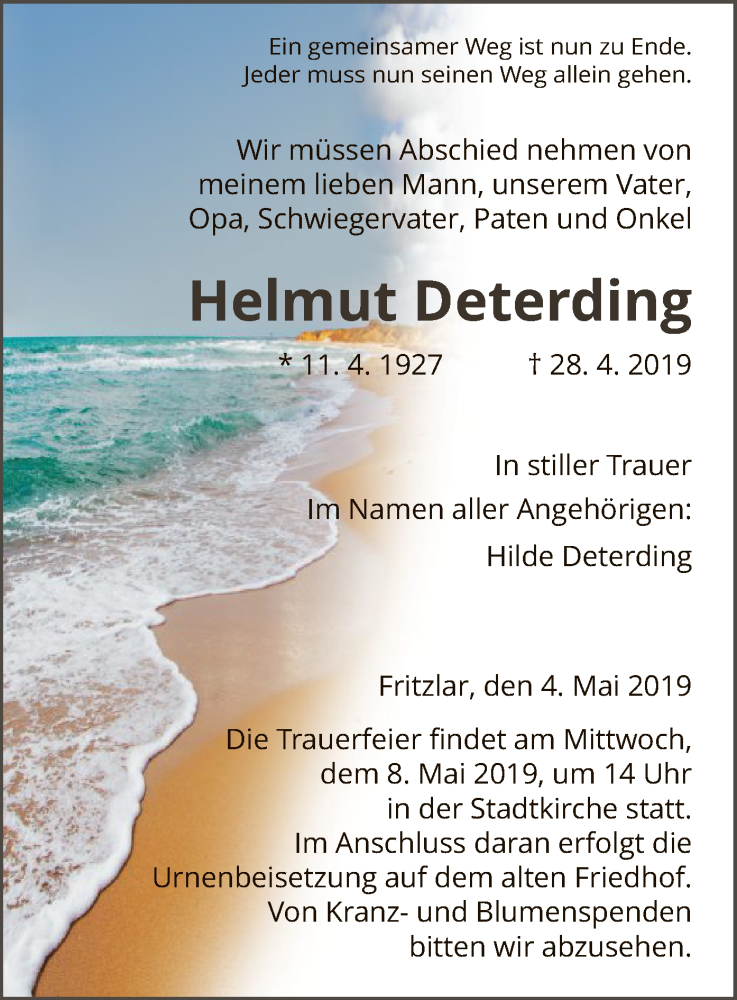 Ein gemeinsamer Weg ist nun zu Ende.
Jeder muss nun seinen Weg allein gehen.

Wir müssen Abschied nehmen von meinem lieben Mann, unserem Vater, Opa, Schwiegervater, Paten und Onkel

Helmut Deterding

* 11. 4. 1927 † 28. 4. 2019

In stiller Trauer

Im Namen aller Angehörigen:

Hilde Deterding

Fritzlar, den 4. Mai 2019

Die Trauerfeier findet am Mittwoch, dem 8. Mai 2019, um 14 Uhr in der Stadtkirche statt. Im Anschluss daran erfolgt die Urnenbeisetzung auf dem alten Friedhof. Von Kranz- und Blumenspenden bitten wir abzusehen.